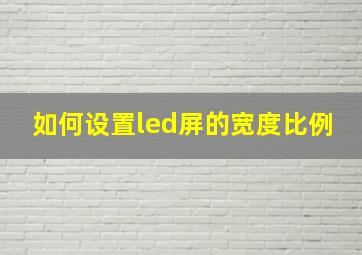 如何设置led屏的宽度比例